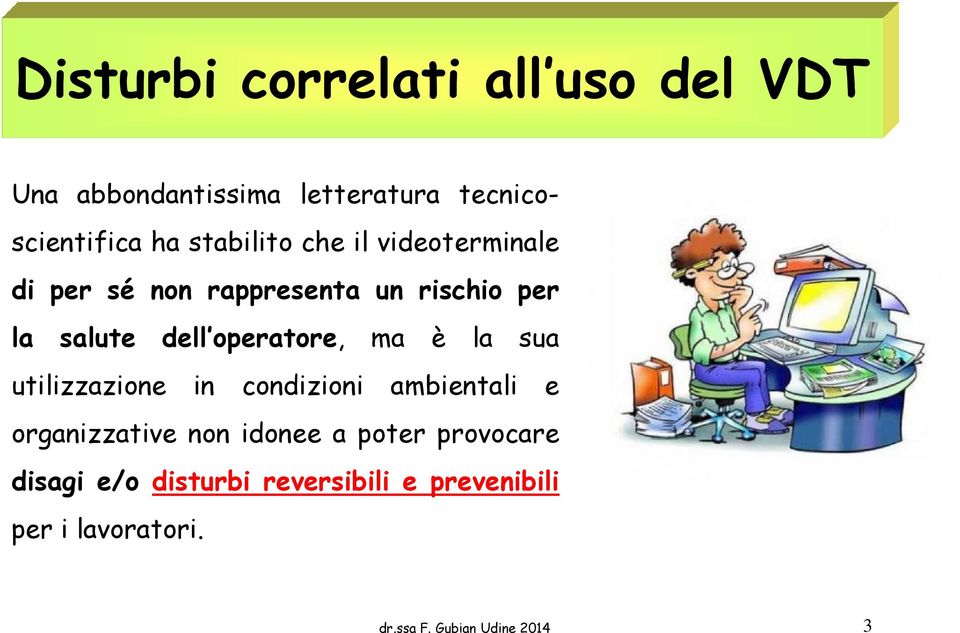 Disturbi correlati all'uso del VDT

Una abbondantissima letteratura tecnico-scientifica ha stabilito che il videoterminale di per sé non rappresenta un rischio per la salute dell'operatore, ma è la sua utilizzazione in condizioni ambientali e organizzative non idonee a poter provocare disagi e/o disturbi reversibili e prevenibili per i lavoratori.

dr.ssa F. Gubian Udine 2014

3